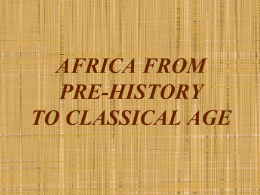 AFRICA FROM PRE-HISTORY TO CLASSICAL AGE